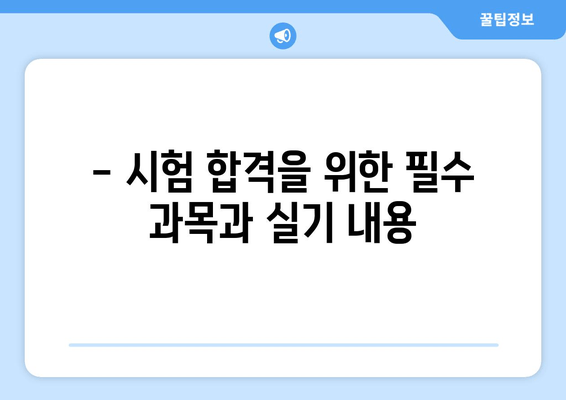 꿀팁정보

– 시험 합격을 위한 필수 과목과 실기 내용